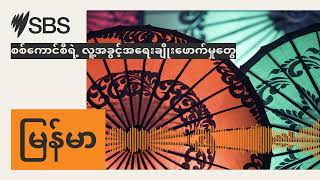 SBS

စစ်ကောင်စီရဲ့ လူ့အခွင့်အရေးချိုးဖောက်မှုတွေ

မြန်မာ